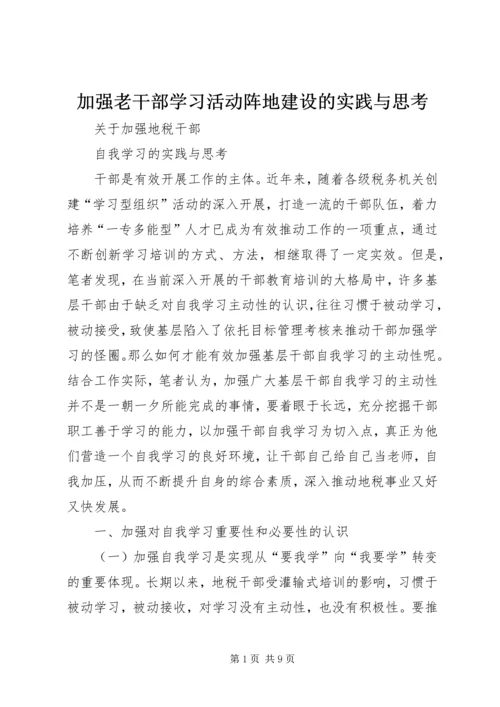 加强老干部学习活动阵地建设的实践与思考

关于加强地税干部

自我学习的实践与思考

干部是有效开展工作的主体。近年来，随着各级税务机关创建“学习型组织”活动的深入开展，打造一流的干部队伍，着力培养“一专多能型”人才已成为有效推动工作的一项重点，通过不断创新学习培训的方式、方法，相继取得了一定实效。但是，笔者发现，在当前深入开展的干部教育培训的大格局中，许多基层干部由于缺乏对自我学习主动性的认识，往往习惯于被动学习，被动接受，致使基层陷入了依托目标管理考核来推动干部加强学习的怪圈。那么如何才能有效加强基层干部自我学习的主动性呢。结合工作实际，笔者认为，加强广大基层干部自我学习的主动性并不是一朝一夕所能完成的事情，要着眼于长远，充分挖掘干部职工善于学习的能力，以加强干部自我学习为切入点，真正为他们营造一个自我学习的良好环境，让干部自己给自己当老师，自我加压，从而不断提升自身的综合素质，深入推动地税事业又好又快发展。

一、加强对自我学习重要性和必要性的认识

（一）加强自我学习是实现从“要我学”向“我要学”转变的重要体现。长期以来，地税干部受灌输式培训的影响，习惯于被动学习，被动接收，对学习没有主动性，也没有积极性。要推

第1页 共9页